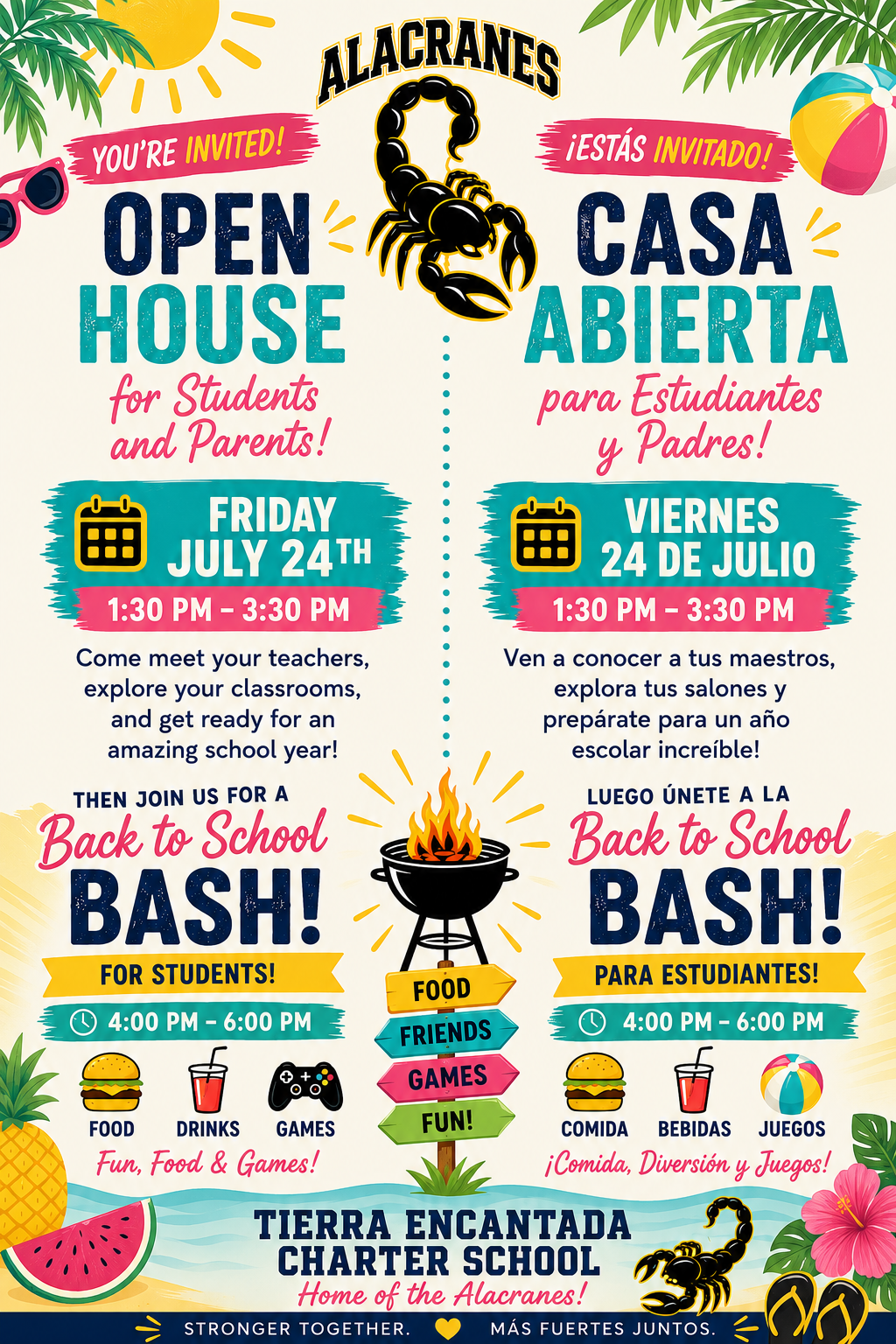 ALACRANES

YOU'RE INVITED!

OPEN HOUSE

for Students and Parents!

FRIDAY JULY 24TH

1:30 PM - 3:30 PM

Come meet your teachers, explore your classrooms, and get ready for an amazing school year!

THEN JOIN US FOR A

Back to School BASH!

FOR STUDENTS!

4:00 PM - 6:00 PM

FOOD DRINKS GAMES

Fun, Food & Games!

¡ESTÁS INVITADO!

CASA ABIERTA

para Estudiantes y Padres!

VIERNES 24 DE JULIO

1:30 PM - 3:30 PM

Ven a conocer a tus maestros, explora tus salones y prepárate para un año escolar increíble!

LUEGO ÚNETE A LA

Back to School BASH!

PARA ESTUDIANTES!

4:00 PM - 6:00 PM

COMIDA BEBIDAS JUEGOS

¡Comida, Diversión y Juegos!

FOOD
FRIENDS
GAMES
FUN!

TIERRA ENCANTADA CHARTER SCHOOL

Home of the Alacranes!

STRONGER TOGETHER. MÁS FUERTES JUNTOS.